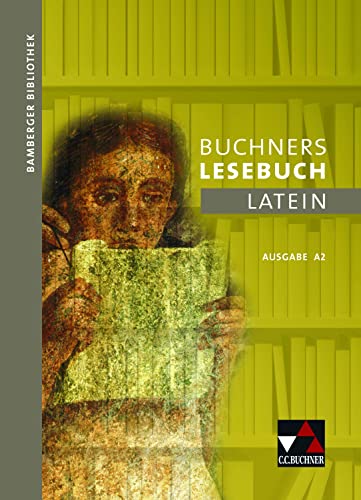 BAMBERGER BIBLIOTHEK

BUCHNERS
LESEBUCH
LATEIN

AUSGABE A2

C.C.BUCHNER